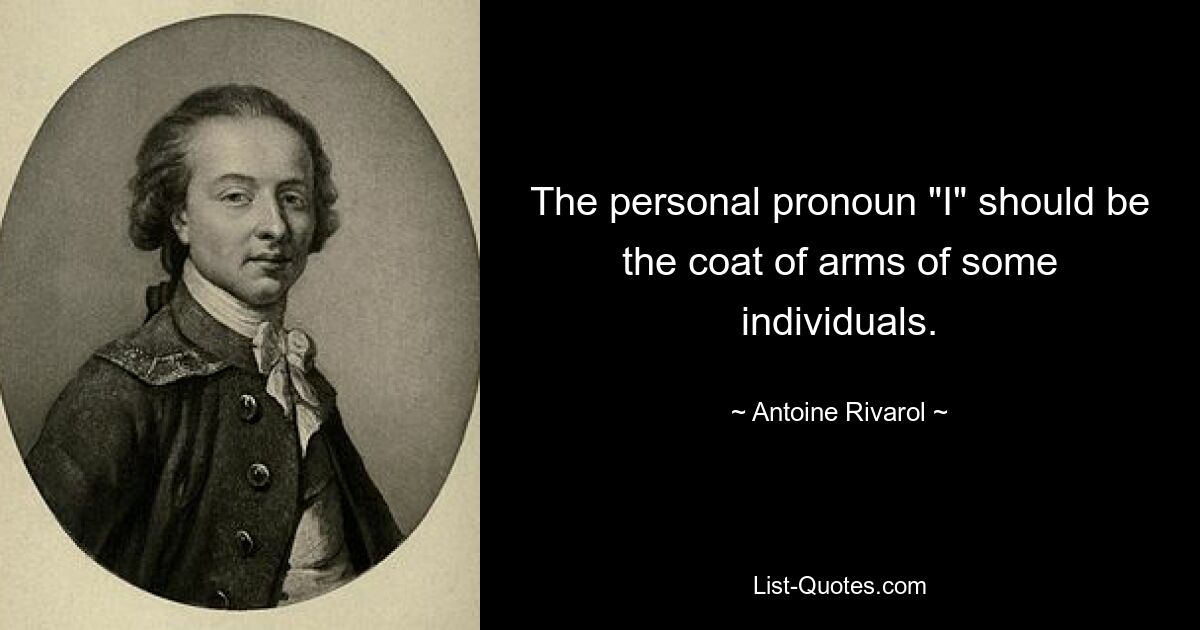 The personal pronoun "I" should be the coat of arms of some individuals.

~ Antoine Rivarol ~

List-Quotes.com